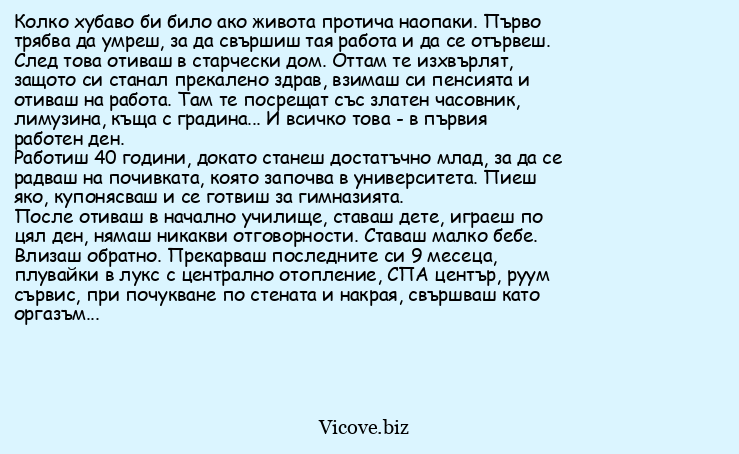 Колко хубаво би било ако живота протича наопаки. Първо трябва да умреш, за да свършиш тая работа и да се отървеш. След това отиваш в старчески дом. Оттам те изхвърлят, защото си станал прекалено здрав, взимаш си пенсията и отиваш на работа. Там те посрещат със златен часовник, лимузина, къща с градина... И всичко това - в първия работен ден.
Работиш 40 години, докато станеш достатъчно млад, за да се радваш на почивката, която започва в университета. Пиеш яко, купонясваш и се готвиш за гимназията.
После отиваш в начално училище, ставаш дете, играеш по цял ден, нямаш никакви отговорности. Ставаш малко бебе. Влизаш обратно. Прекарваш последните си 9 месеца, плувайки в лукс с централно отопление, СПА център, руум сървис, при почукване по стената и накрая, свършваш като оргазъм...

Vicove.biz